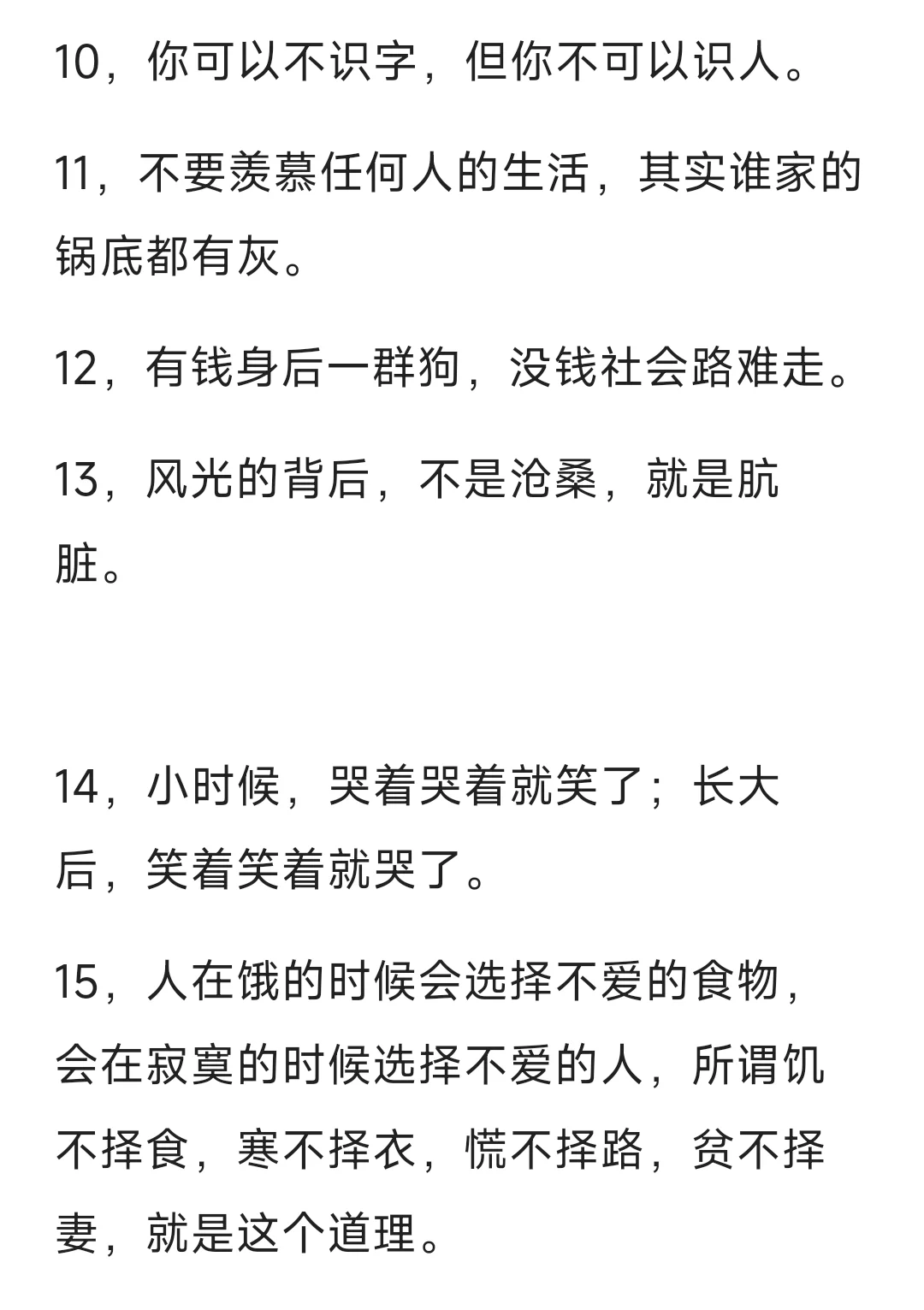 10，你可以不识字，但你不可以识人。

11，不要羡慕任何人的生活，其实谁家的锅底都有灰。

12，有钱身后一群狗，没钱社会路难走。

13，风光的背后，不是沧桑，就是肮脏。

14，小时候，哭着哭着就笑了；长大后，笑着笑着就哭了。

15，人在饿的时候会选择不爱的食物，会在寂寞的时候选择不爱的人，所谓饥不择食，寒不择衣，慌不择路，贫不择妻，就是这个道理。